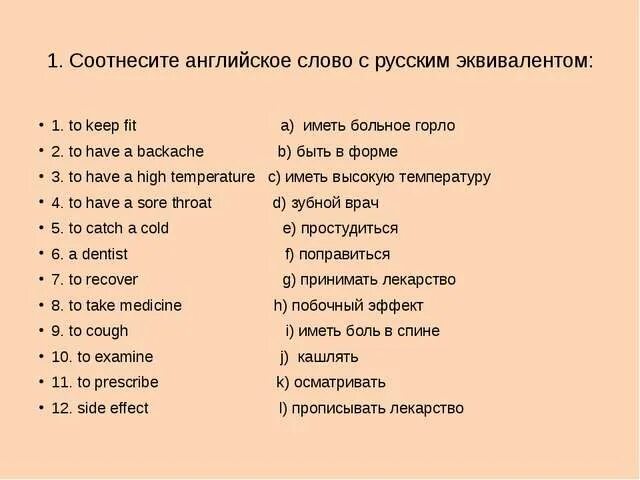 1. Соотнесите английское слово с русским эквивалентом:

• 1. to keep fit a) иметь больное горло
• 2. to have a backache b) быть в форме
• 3. to have a high temperature c) иметь высокую температуру
• 4. to have a sore throat d) зубной врач
• 5. to catch a cold e) простудиться
• 6. a dentist f) поправиться
• 7. to recover g) принимать лекарство
• 8. to take medicine h) побочный эффект
• 9. to cough i) иметь боль в спине
• 10. to examine j) кашлять
• 11. to prescribe k) осматривать
• 12. side effect l) прописывать лекарство